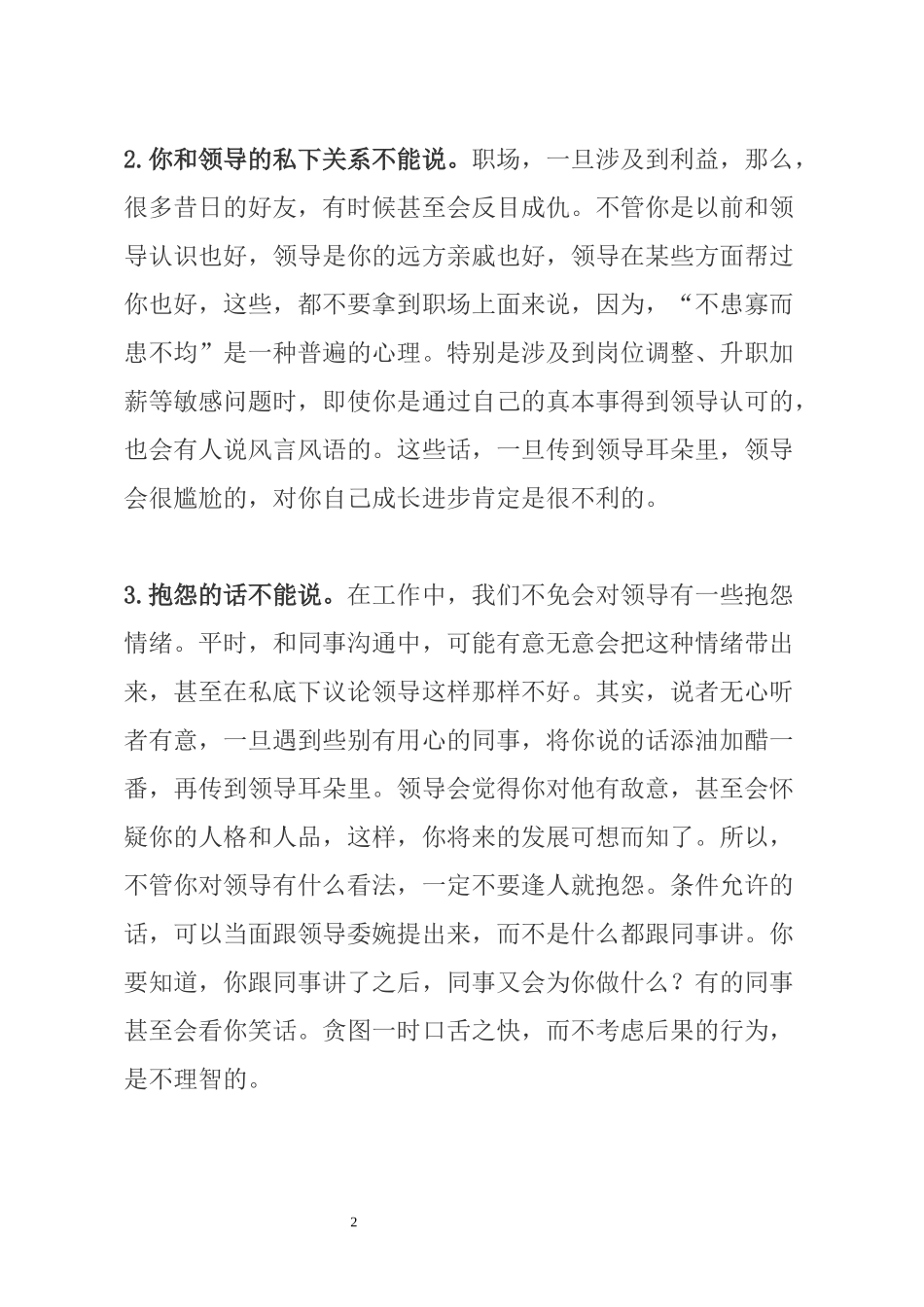 2.你和领导的私下关系不能说。职场，一旦涉及到利益，那么，很多昔日的好友，有时候甚至会反目成仇。不管你是以前和领导认识也好，领导是你的远方亲戚也好，领导在某些方面帮过你也好，这些，都不要拿到职场上面来说，因为，“不患寡而患不均”是一种普遍的心理。特别是涉及到岗位调整、升职加薪等敏感问题时，即使你是通过自己的真本事得到领导认可的，也会有人说风言风语的。这些话，一旦传到领导耳朵里，领导会很尴尬的，对你自己成长进步肯定是很不利的。

3.抱怨的话不能说。在工作中，我们不免会对领导有一些抱怨情绪。平时，和同事沟通中，可能有意无意会把这种情绪带出来，甚至在私底下议论领导这样那样不好。其实，说者无心听者有意，一旦遇到些别有用心的同事，将你说的话添油加醋一番，再传到领导耳朵里。领导会觉得你对他有敌意，甚至会怀疑你的人格和人品，这样，你将来的发展可想而知了。所以，不管你对领导有什么看法，一定不要逢人就抱怨。条件允许的话，可以当面跟领导委婉提出来，而不是什么都跟同事讲。你要知道，你跟同事讲了之后，同事又会为你做什么？有的同事甚至会看你笑话。贪图一时口舌之快，而不考虑后果的行为，是不理智的。

2